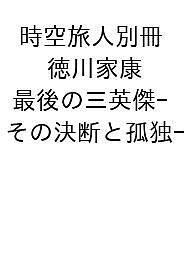 時空旅人別冊
徳川家康
最後の三英傑-
その決断と孤独-